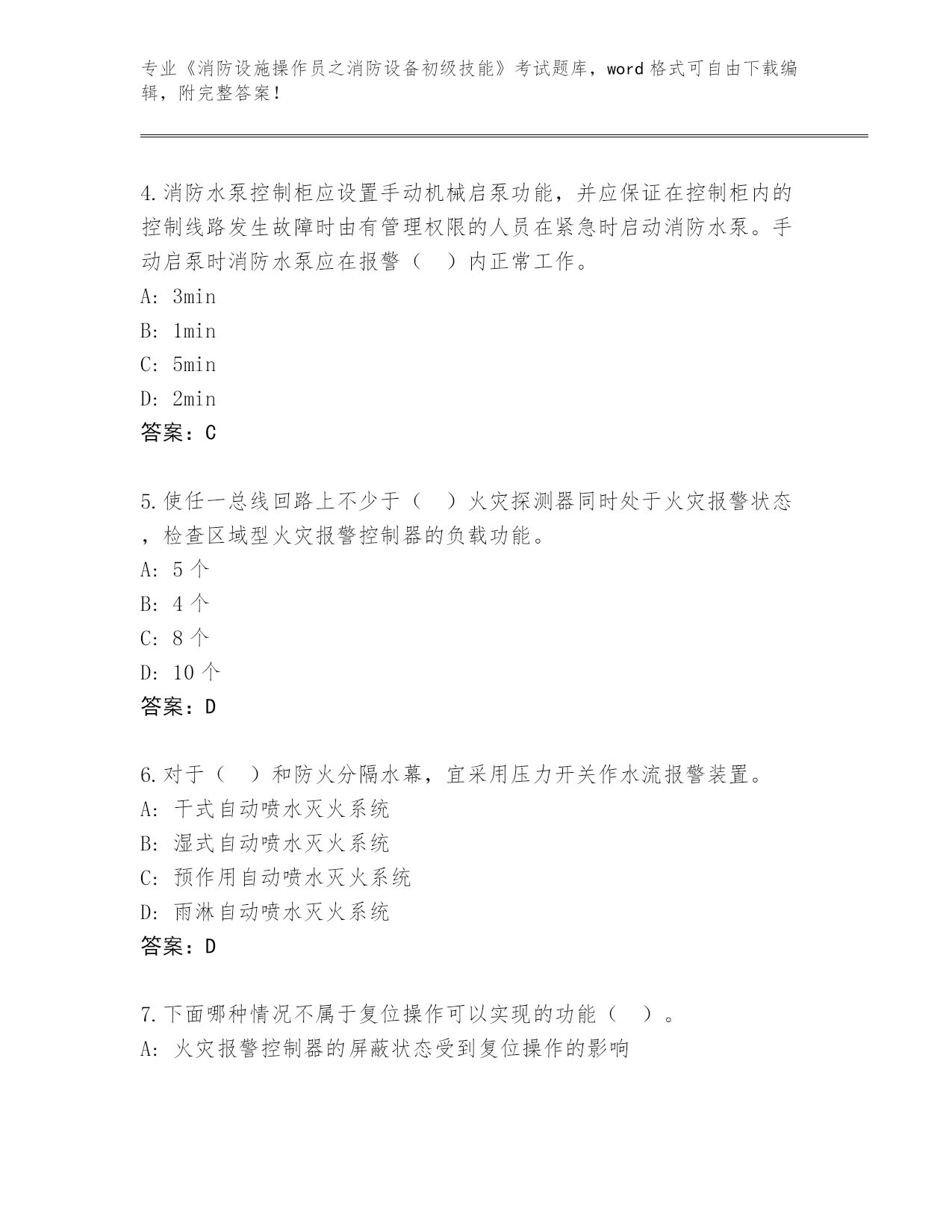 专业《消防设施操作员之消防设备初级技能》考试题库，word 格式可自由下载编辑，附完整答案！

4.消防水泵控制柜应设置手动机械启泵功能，并应保证在控制柜内的控制线路发生故障时由有管理权限的人员在紧急时启动消防水泵。手动启泵时消防水泵应在报警（ ）内正常工作。
A: 3min
B: 1min
C: 5min
D: 2min
答案：C

5.使任一总线回路上不少于（ ）火灾探测器同时处于火灾报警状态，检查区域型火灾报警控制器的负载功能。
A: 5 个
B: 4 个
C: 8 个
D: 10 个
答案：D

6.对于（ ）和防火分隔水幕，宜采用压力开关作水流报警装置。
A: 干式自动喷水灭火系统
B: 湿式自动喷水灭火系统
C: 预作用自动喷水灭火系统
D: 雨淋自动喷水灭火系统
答案：D

7.下面哪种情况不属于复位操作可以实现的功能（ ）。
A: 火灾报警控制器的屏蔽状态受到复位操作的影响